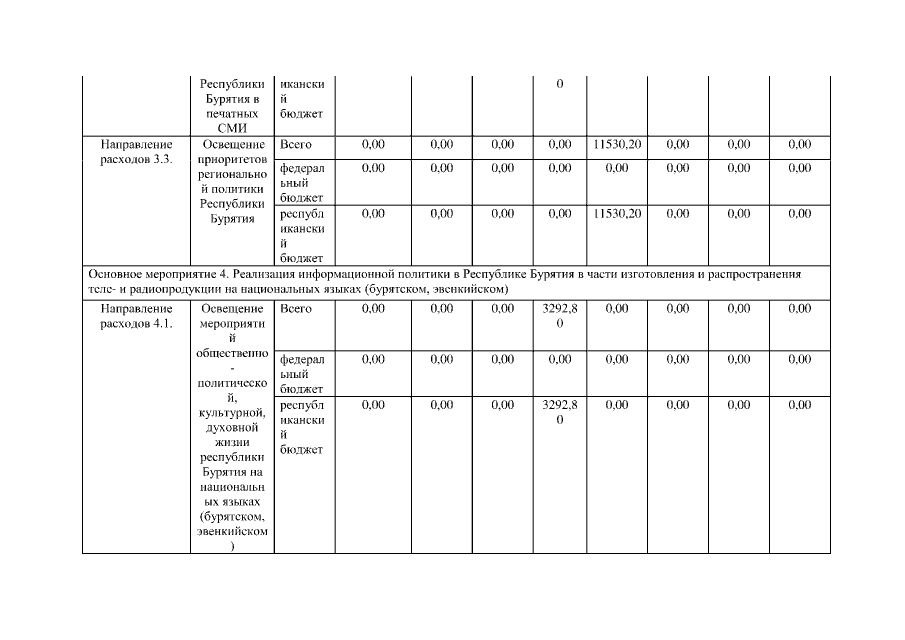 | | Республики Бурятия в печатных СМИ | иканский бюджет | | | | 0 | | | | |
|---|---|---|---|---|---|---|---|---|---|---|
| Направление расходов 3.3. | Освещение приоритетов региональной политики Республики Бурятия | Всего | 0,00 | 0,00 | 0,00 | 0,00 | 11530,20 | 0,00 | 0,00 | 0,00 |
| | | федеральный бюджет | 0,00 | 0,00 | 0,00 | 0,00 | 0,00 | 0,00 | 0,00 | 0,00 |
| | | республиканский бюджет | 0,00 | 0,00 | 0,00 | 0,00 | 11530,20 | 0,00 | 0,00 | 0,00 |
| Основное мероприятие 4. Реализация информационной политики в Республике Бурятия в части изготовления и распространения теле- и радиопродукции на национальных языках (бурятском, эвенкийском) | | | | | | | | | | |
| Направление расходов 4.1. | Освещение мероприятий общественно-политической, культурной, духовной жизни республики Бурятия на национальных языках (бурятском, эвенкийском) | Всего | 0,00 | 0,00 | 0,00 | 3292,80 | 0,00 | 0,00 | 0,00 | 0,00 |
| | | федеральный бюджет | 0,00 | 0,00 | 0,00 | 0,00 | 0,00 | 0,00 | 0,00 | 0,00 |
| | | республиканский бюджет | 0,00 | 0,00 | 0,00 | 3292,80 | 0,00 | 0,00 | 0,00 | 0,00 |